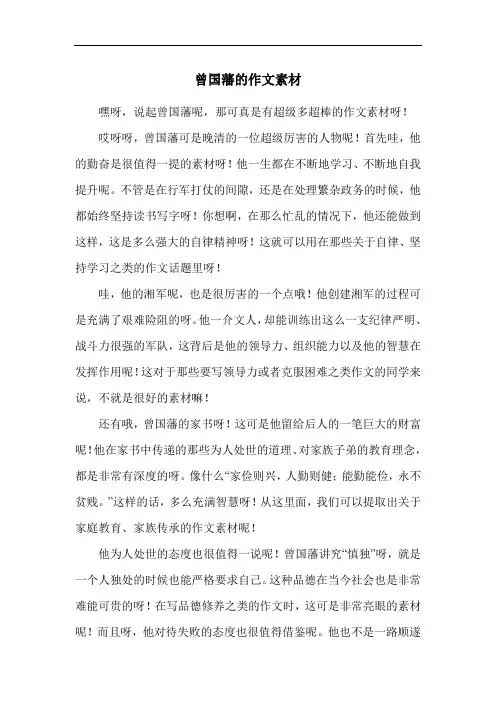 曾国藩的作文素材

嘿呀，说起曾国藩呢，那可真是有超级多超棒的作文素材呀！

哎呀呀，曾国藩可是晚清的一位超级厉害的人物呢！首先哇，他的勤奋是很值得一提的素材呀！他一生都在不断地学习、不断地自我提升呢。不管是在行军打仗的间隙，还是在处理繁杂政务的时候，他都始终坚持读书写字呀！你想啊，在那么忙乱的情况下，他还能做到这样，这是多么强大的自律精神呀！这就可以用在那些关于自律、坚持学习之类的作文话题里呀！

哇，他的湘军呢，也是很厉害的一个点哦！他创建湘军的过程可是充满了艰难险阻的呀。他一介文人，却能训练出这么一支纪律严明、战斗力很强的军队，这背后是他的领导力、组织能力以及他的智慧在发挥作用呢！这对于那些要写领导力或者克服困难之类作文的同学来说，不就是很好的素材嘛！

还有哦，曾国藩的家书呀！这可是他留给后人的一笔巨大的财富呢！他在家书中传递的那些为人处世的道理、对家族子弟的教育理念，都是非常有深度的呀。像什么“家俭则兴，人勤则健；能勤能俭，永不贫贱。”这样的话，多么充满智慧呀！从这里面，我们可以提取出关于家庭教育、家族传承的作文素材呢！

他为人处世的态度也很值得一说呢！曾国藩讲究“慎独”呀，就是一个人独处的时候也能严格要求自己。这种品德在当今社会也是非常难能可贵的呀！在写品德修养之类的作文时，这可是非常亮眼的素材呢！而且呀，他对待失败的态度也很值得借鉴呢。他也不是一路顺遂